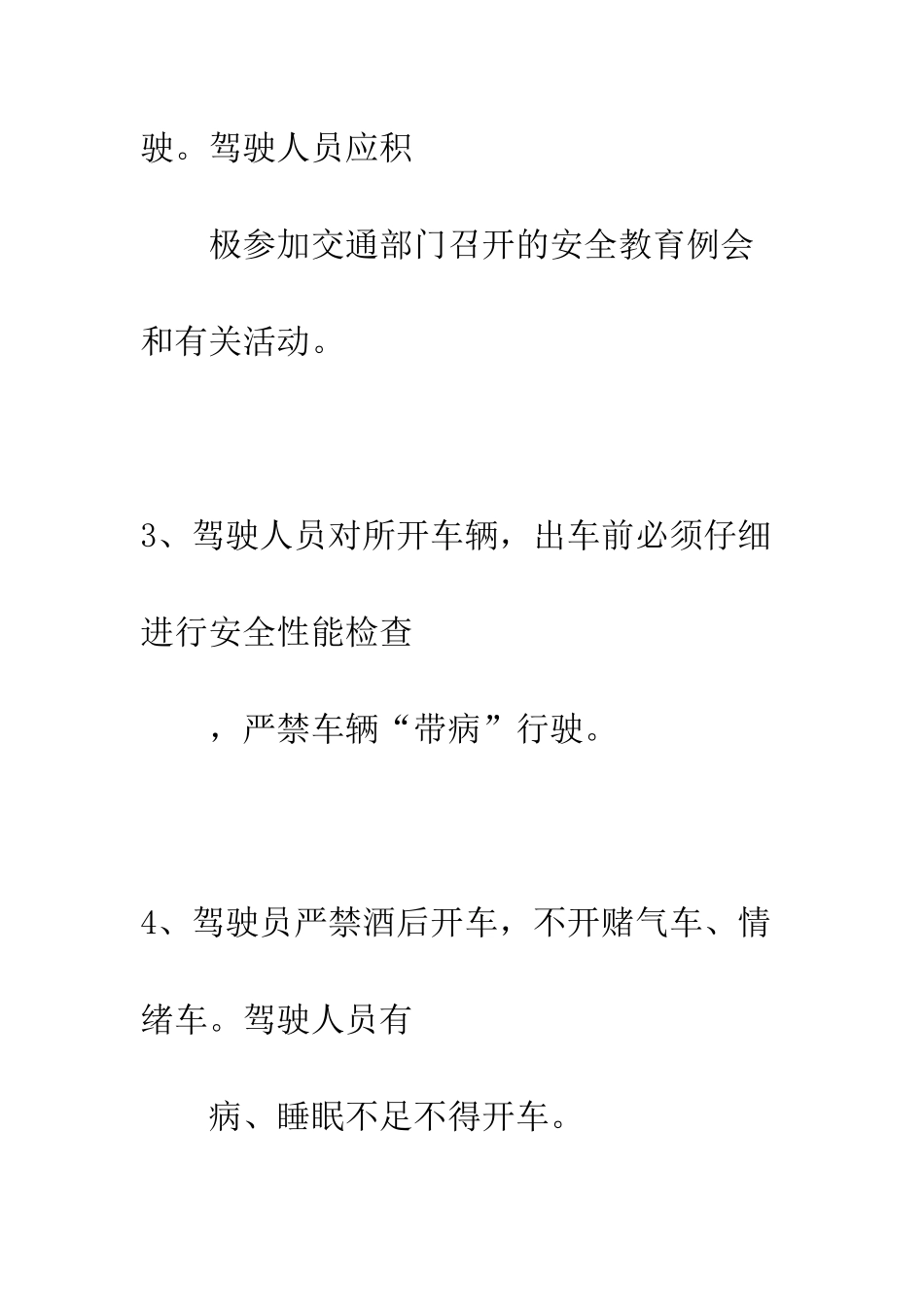 驶。驾驶人员应积

极参加交通部门召开的安全教育例会和有关活动。

3、驾驶人员对所开车辆，出车前必须仔细进行安全性能检查

，严禁车辆“带病”行驶。

4、驾驶员严禁酒后开车，不开赌气车、情绪车。驾驶人员有

病、睡眠不足不得开车。